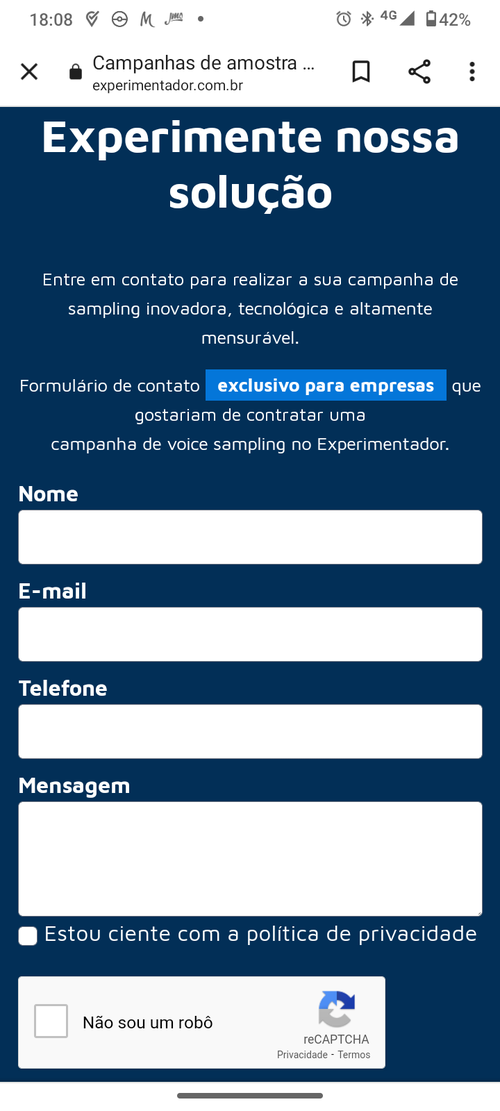 18:08 4G 42%

Campanhas de amostra ...
experimentador.com.br

Experimente nossa solução

Entre em contato para realizar a sua campanha de sampling inovadora, tecnológica e altamente mensurável.

Formulário de contato exclusivo para empresas que gostariam de contratar uma campanha de voice sampling no Experimentador.

Nome

E-mail

Telefone

Mensagem

Estou ciente com a política de privacidade

Não sou um robô

reCAPTCHA
Privacidade - Termos